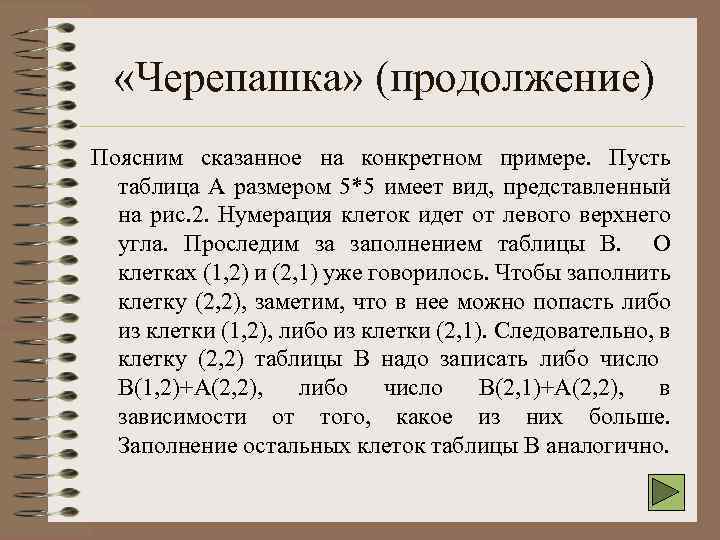 «Черепашка» (продолжение)

Поясним сказанное на конкретном примере. Пусть таблица А размером 5*5 имеет вид, представленный на рис.2. Нумерация клеток идет от левого верхнего угла. Проследим за заполнением таблицы В. О клетках (1,2) и (2,1) уже говорилось. Чтобы заполнить клетку (2,2), заметим, что в нее можно попасть либо из клетки (1,2), либо из клетки (2,1). Следовательно, в клетку (2,2) таблицы В надо записать либо число В(1,2)+А(2,2), либо число В(2,1)+А(2,2), в зависимости от того, какое из них больше. Заполнение остальных клеток таблицы В аналогично.